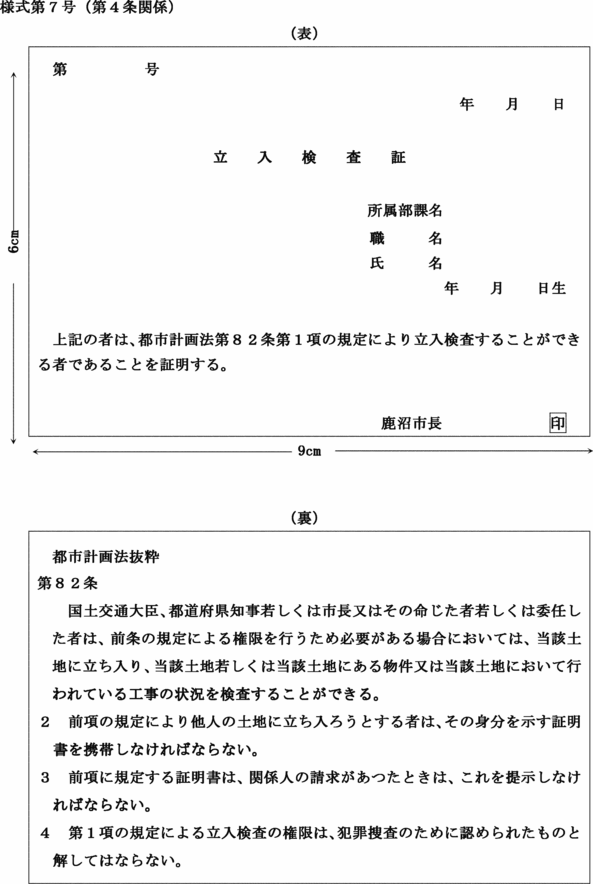 様式第７号（第４条関係）

（表）

第　　　　号

年　　月　　日

立　入　検　査　証

所属部課名
職　　名
氏　　名
年　　月　　日生

上記の者は、都市計画法第８２条第１項の規定により立入検査することができる者であることを証明する。

鹿沼市長　　　　印

6cm

9cm

（裏）

都市計画法抜粋
第８２条
国土交通大臣、都道府県知事若しくは市長又はその命じた者若しくは委任した者は、前条の規定による権限を行うため必要がある場合においては、当該土地に立ち入り、当該土地若しくは当該土地にある物件又は当該土地において行われている工事の状況を検査することができる。
２　前項の規定により他人の土地に立ち入ろうとする者は、その身分を示す証明書を携帯しなければならない。
３　前項に規定する証明書は、関係人の請求があつたときは、これを提示しなければならない。
４　第１項の規定による立入検査の権限は、犯罪捜査のために認められたものと解してはならない。